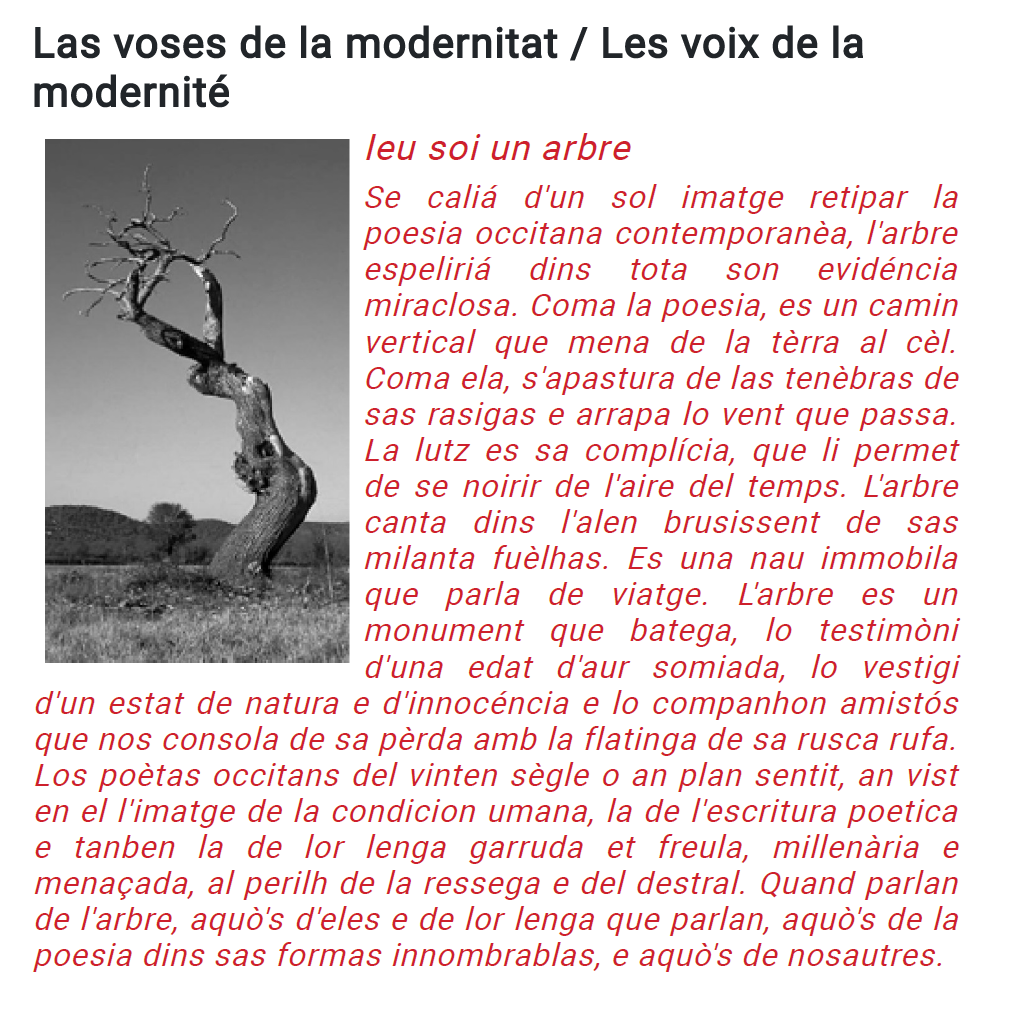 Las voses de la modernitat / Les voix de la modernité

Ieu soi un arbre

Se caliá d'un sol imatge retipar la poesia occitana contemporanèa, l'arbre espeliriá dins tota son evidéncia miraclosa. Coma la poesia, es un camin vertical que mena de la tèrra al cèl. Coma ela, s'apastura de las tenèbras de sas rasigas e arrapa lo vent que passa. La lutz es sa complícia, que li permet de se noirir de l'aire del temps. L'arbre canta dins l'alen brusissent de sas milanta fuèlhas. Es una nau immobila que parla de viatge. L'arbre es un monument que batega, lo testimòni d'una edat d'aur somiada, lo vestigi d'un estat de natura e d'innocéncia e lo companhon amistós que nos consola de sa pèrda amb la flatinga de sa rusca rufa. Los poètas occitans del vinten sègle o an plan sentit, an vist en el l'imatge de la condicion umana, la de l'escritura poetica e tanben la de lor lenga garruda et freula, millenària e menaçada, al perilh de la ressega e del destral. Quand parlan de l'arbre, aquò's d'eles e de lor lenga que parlan, aquò's de la poesia dins sas formas innombrablas, e aquò's de nosautres.